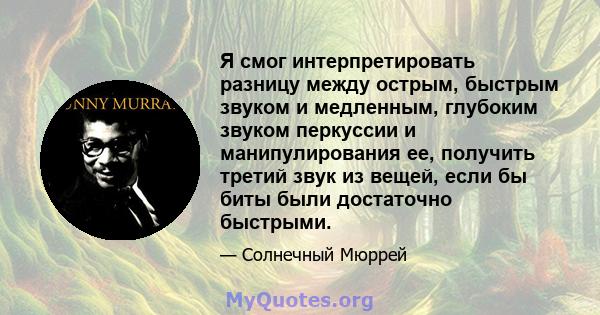 UNNY MURRA

Я смог интерпретировать разницу между острым, быстрым звуком и медленным, глубоким звуком перкуссии и манипулирования ее, получить третий звук из вещей, если бы биты были достаточно быстрыми.

— Солнечный Мюррей

MyQuotes.org